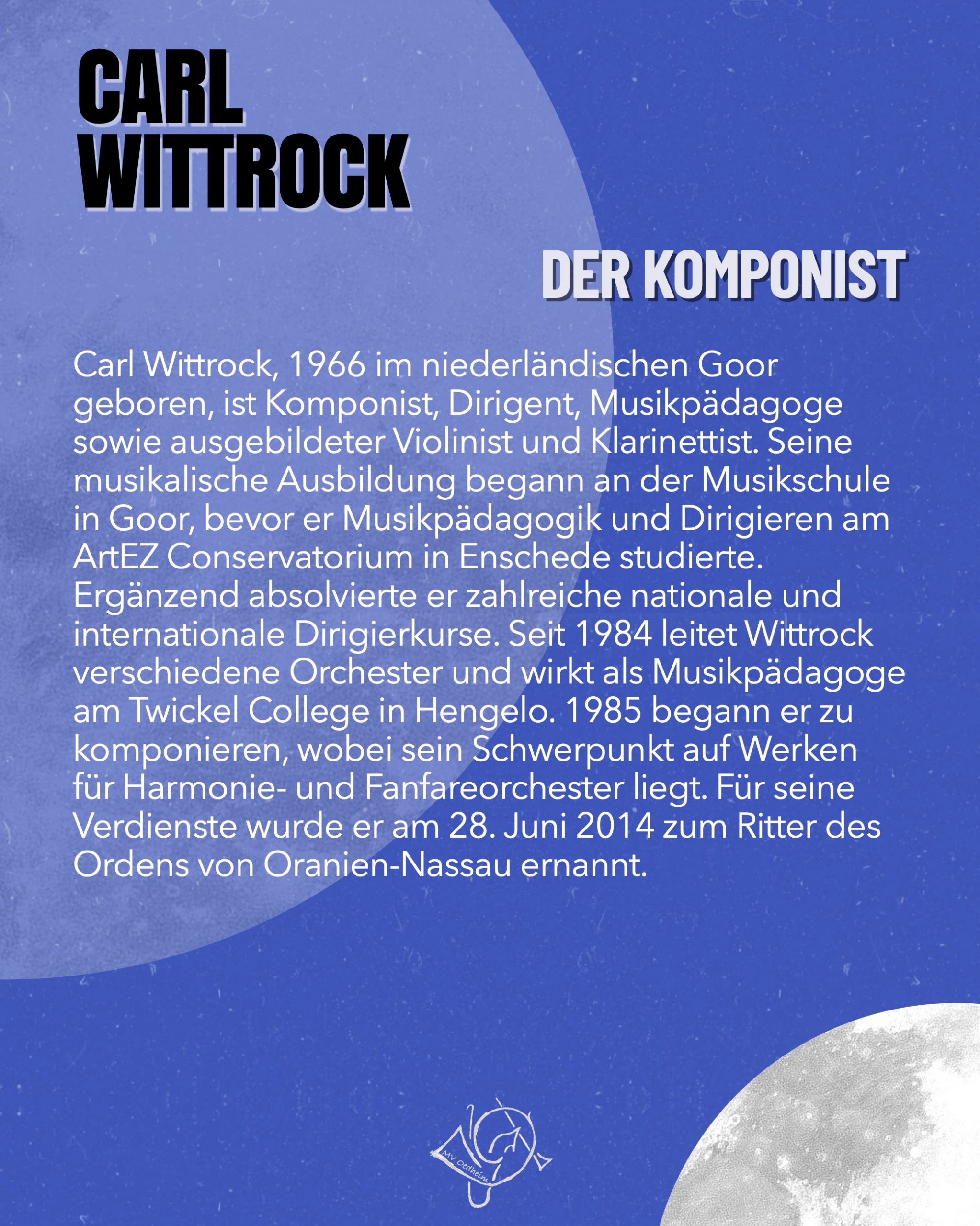 CARL WITTROCK

DER KOMPONIST

Carl Wittrock, 1966 im niederländischen Goor geboren, ist Komponist, Dirigent, Musikpädagoge sowie ausgebildeter Violinist und Klarinettist. Seine musikalische Ausbildung begann an der Musikschule in Goor, bevor er Musikpädagogik und Dirigieren am ArtEZ Conservatorium in Enschede studierte. Ergänzend absolvierte er zahlreiche nationale und internationale Dirigierkurse. Seit 1984 leitet Wittrock verschiedene Orchester und wirkt als Musikpädagoge am Twickel College in Hengelo. 1985 begann er zu komponieren, wobei sein Schwerpunkt auf Werken für Harmonie- und Fanfareorchester liegt. Für seine Verdienste wurde er am 28. Juni 2014 zum Ritter des Ordens von Oranien-Nassau ernannt.

MV Oedheim